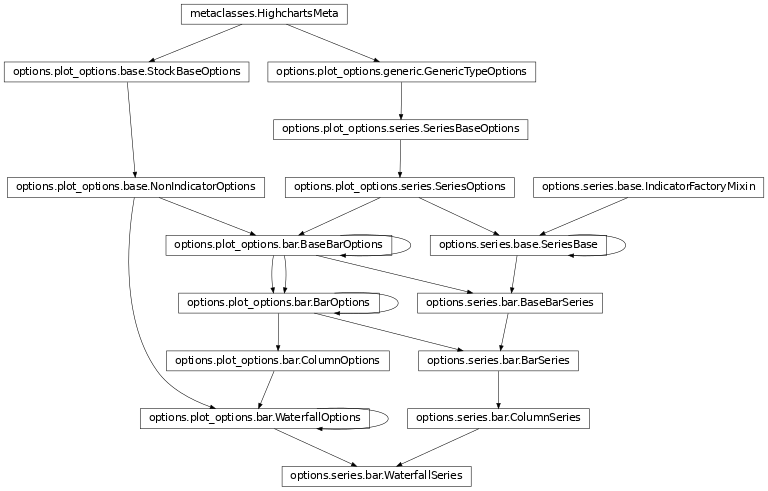 metaclasses.HighchartsMeta

options.plot_options.base.StockBaseOptions

options.plot_options.generic.GenericTypeOptions

options.plot_options.series.SeriesBaseOptions

options.plot_options.base.NonIndicatorOptions

options.plot_options.series.SeriesOptions

options.series.base.IndicatorFactoryMixin

options.plot_options.bar.BaseBarOptions

options.series.base.SeriesBase

options.plot_options.bar.BarOptions

options.series.bar.BaseBarSeries

options.plot_options.bar.ColumnOptions

options.series.bar.BarSeries

options.plot_options.bar.WaterfallOptions

options.series.bar.ColumnSeries

options.series.bar.WaterfallSeries